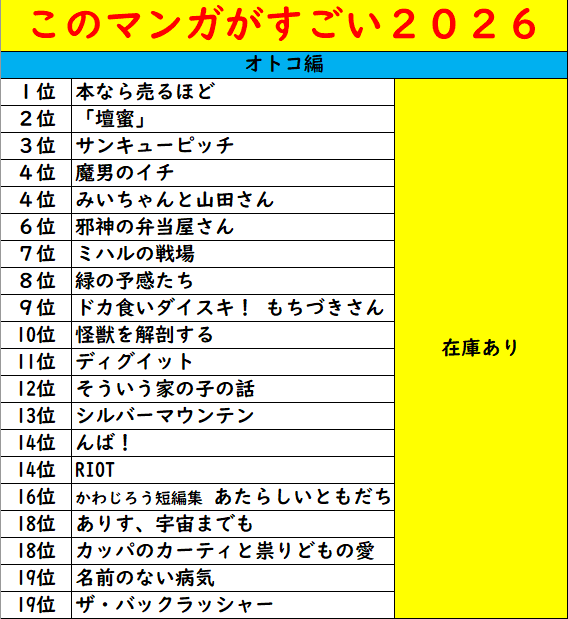 このマンガがすごい2026

オトコ編

| 1位 | 本なら売るほど | 在庫あり |
|---|---|---|
| 2位 | 「壇蜜」 | |
| 3位 | サンキューピッチ | |
| 4位 | 魔男のイチ | |
| 4位 | みいちゃんと山田さん | |
| 6位 | 邪神の弁当屋さん | |
| 7位 | ミハルの戦場 | |
| 8位 | 緑の予感たち | |
| 9位 | ドカ食いダイスキ! もちづきさん | |
| 10位 | 怪獣を解剖する | |
| 11位 | ディグイット | |
| 12位 | そういう家の子の話 | |
| 13位 | シルバーマウンテン | |
| 14位 | んば! | |
| 14位 | RIOT | |
| 16位 | かわじろう短編集 あたらしいともだち | |
| 18位 | ありす、宇宙までも | |
| 18位 | カッパのカーティと祟りどもの愛 | |
| 19位 | 名前のない病気 | |
| 19位 | ザ・バックラッシャー | |